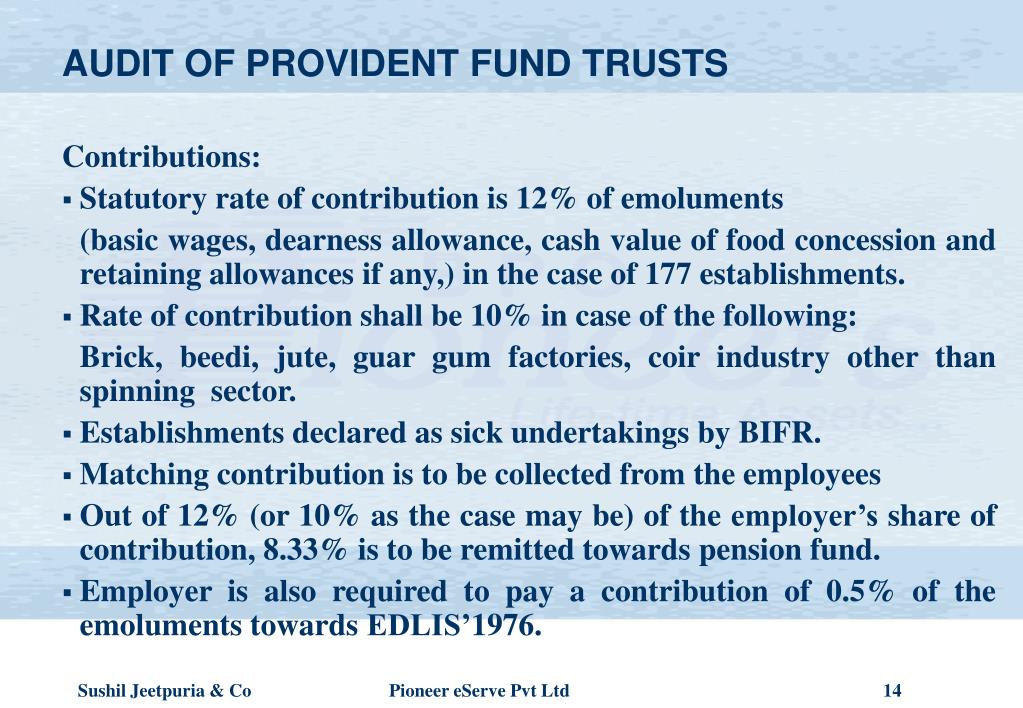 AUDIT OF PROVIDENT FUND TRUSTS

Contributions:

▪ Statutory rate of contribution is 12% of emoluments

(basic wages, dearness allowance, cash value of food concession and retaining allowances if any,) in the case of 177 establishments.

▪ Rate of contribution shall be 10% in case of the following:

Brick, beedi, jute, guar gum factories, coir industry other than spinning sector.

▪ Establishments declared as sick undertakings by BIFR.

▪ Matching contribution is to be collected from the employees

▪ Out of 12% (or 10% as the case may be) of the employer's share of contribution, 8.33% is to be remitted towards pension fund.

▪ Employer is also required to pay a contribution of 0.5% of the emoluments towards EDLIS'1976.

Sushil Jeetpuria & Co Pioneer eServe Pvt Ltd 14